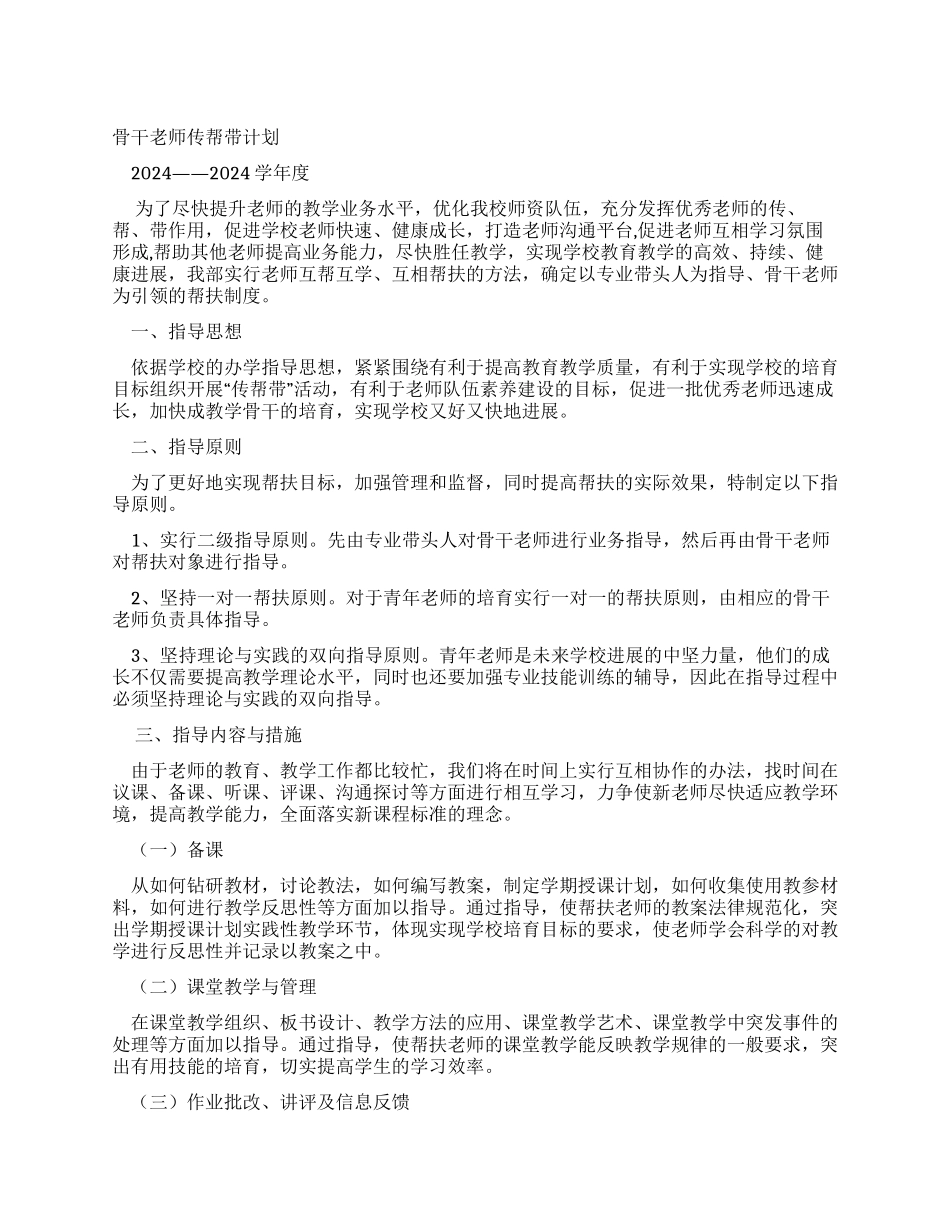 骨干老师传帮带计划

2024——2024 学年度

为了尽快提升老师的教学业务水平，优化我校师资队伍，充分发挥优秀老师的传、帮、带作用，促进学校老师快速、健康成长，打造老师沟通平台,促进老师互相学习氛围形成,帮助其他老师提高业务能力，尽快胜任教学，实现学校教育教学的高效、持续、健康进展，我部实行老师互帮互学、互相帮扶的方法，确定以专业带头人为指导、骨干老师为引领的帮扶制度。

一、指导思想

依据学校的办学指导思想，紧紧围绕有利于提高教育教学质量，有利于实现学校的培育目标组织开展“传帮带”活动，有利于老师队伍素养建设的目标，促进一批优秀老师迅速成长，加快成教学骨干的培育，实现学校又好又快地进展。

二、指导原则

为了更好地实现帮扶目标，加强管理和监督，同时提高帮扶的实际效果，特制定以下指导原则。

1、实行二级指导原则。先由专业带头人对骨干老师进行业务指导，然后再由骨干老师对帮扶对象进行指导。

2、坚持一对一帮扶原则。对于青年老师的培育实行一对一的帮扶原则，由相应的骨干老师负责具体指导。

3、坚持理论与实践的双向指导原则。青年老师是未来学校进展的中坚力量，他们的成长不仅需要提高教学理论水平，同时也还要加强专业技能训练的辅导，因此在指导过程中必须坚持理论与实践的双向指导。

三、指导内容与措施

由于老师的教育、教学工作都比较忙，我们将在时间上实行互相协作的办法，找时间在议课、备课、听课、评课、沟通探讨等方面进行相互学习，力争使新老师尽快适应教学环境，提高教学能力，全面落实新课程标准的理念。

（一）备课

从如何钻研教材，讨论教法，如何编写教案，制定学期授课计划，如何收集使用教参材料，如何进行教学反思性等方面加以指导。通过指导，使帮扶老师的教案法律规范化，突出学期授课计划实践性教学环节，体现实现学校培育目标的要求，使老师学会科学的对教学进行反思性并记录以教案之中。

（二）课堂教学与管理

在课堂教学组织、板书设计、教学方法的应用、课堂教学艺术、课堂教学中突发事件的处理等方面加以指导。通过指导，使帮扶老师的课堂教学能反映教学规律的一般要求，突出有用技能的培育，切实提高学生的学习效率。

（三）作业批改、讲评及信息反馈